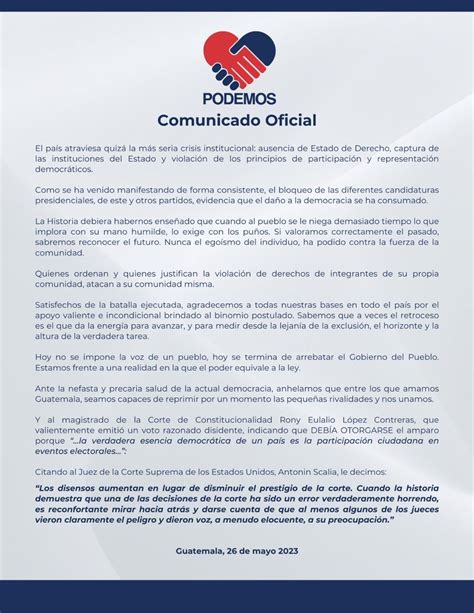 PODEMOS

Comunicado Oficial

El país atraviesa quizá la más seria crisis institucional: ausencia de Estado de Derecho, captura de las instituciones del Estado y violación de los principios de participación y representación democráticos.

Como se ha venido manifestando de forma consistente, el bloqueo de las diferentes candidaturas presidenciales, de este y otros partidos, evidencia que el daño a la democracia se ha consumado.

La Historia debiera habernos enseñado que cuando al pueblo se le niega demasiado tiempo lo que implora con su mano humilde, lo exige con los puños. Si valoramos correctamente el pasado, sabremos reconocer el futuro. Nunca el egoísmo del individuo, ha podido contra la fuerza de la comunidad.

Quienes ordenan y quienes justifican la violación de derechos de integrantes de su propia comunidad, atacan a su comunidad misma.

Satisfechos de la batalla ejecutada, agradecemos a todas nuestras bases en todo el país por el apoyo valiente e incondicional brindado al binomio postulado. Sabemos que a veces el retroceso es el que da la energía para avanzar, y para medir desde la lejanía de la exclusión, el horizonte y la altura de la verdadera tarea.

Hoy no se impone la voz de un pueblo, hoy se termina de arrebatar el Gobierno del Pueblo. Estamos frente a una realidad en la que el poder equivale a la ley.

Ante la nefasta y precaria salud de la actual democracia, anhelamos que entre los que amamos Guatemala, seamos capaces de reprimir por un momento las pequeñas rivalidades y nos unamos.

Y al magistrado de la Corte de Constitucionalidad Rony Eulalio López Contreras, que valientemente emitió un voto razonado disidente, indicando que DEBÍA OTORGARSE el amparo porque "...la verdadera esencia democrática de un país es la participación ciudadana en eventos electorales...":

Citando al Juez de la Corte Suprema de los Estados Unidos, Antonin Scalia, le decimos:

"Los disensos aumentan en lugar de disminuir el prestigio de la corte. Cuando la historia demuestra que una de las decisiones de la corte ha sido un error verdaderamente horrendo, es reconfortante mirar hacia atrás y darse cuenta de que al menos algunos de los jueces vieron claramente el peligro y dieron voz, a menudo elocuente, a su preocupación."

Guatemala, 26 de mayo 2023